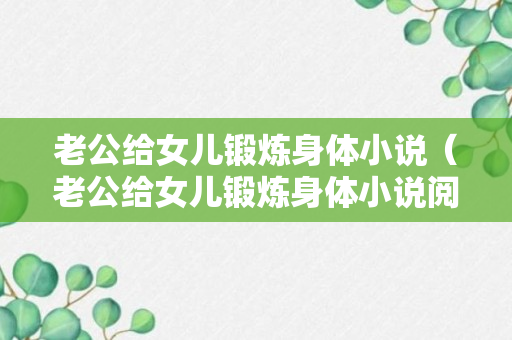 老公给女儿锻炼身体小说（老公给女儿锻炼身体小说阅